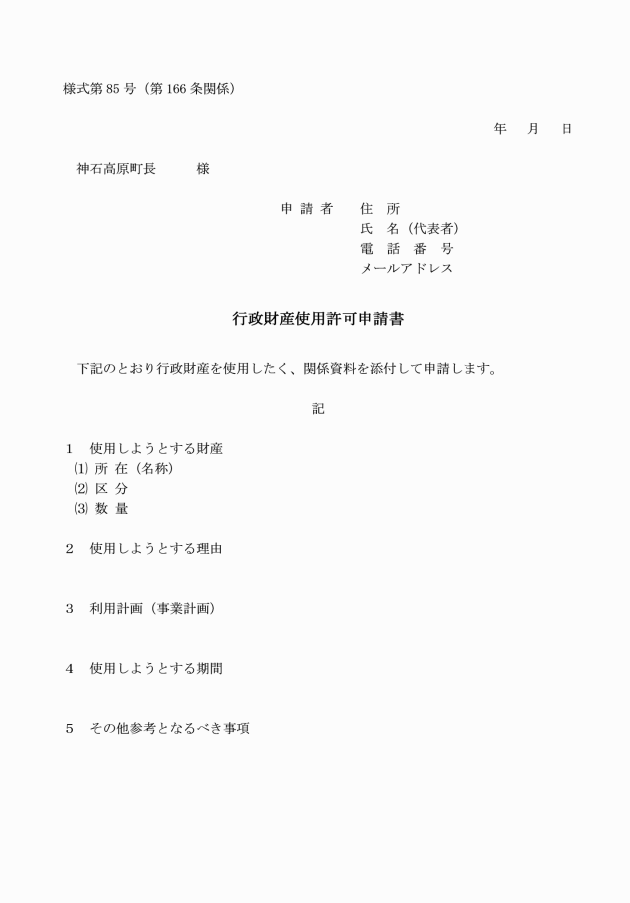 様式第 85 号（第 166 条関係）

年　月　日

神石高原町長　　　様

申 請 者　　住　所
氏　名（代表者）
電　話　番　号
メールアドレス

行政財産使用許可申請書

下記のとおり行政財産を使用したく、関係資料を添付して申請します。

記

1　使用しようとする財産
⑴ 所 在（名称）
⑵ 区 分
⑶ 数 量

2　使用しようとする理由

3　利用計画（事業計画）

4　使用しようとする期間

5　その他参考となるべき事項